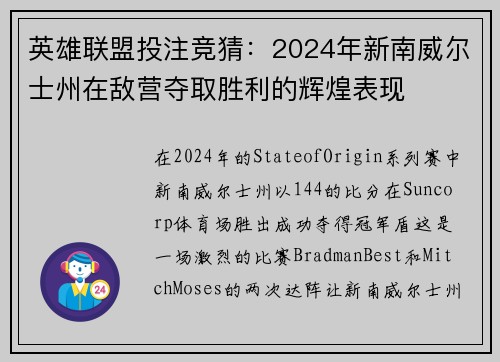 英雄联盟投注竞猜：2024年新南威尔士州在敌营夺取胜利的辉煌表现

在2024年的StateofOrigin系列赛中新南威尔士州以144的比分在Suncorp体育场胜出成功夺得冠军盾这是一场激烈的比赛BradmanBest和MitchMoses的两次达阵让新南威尔士州

24